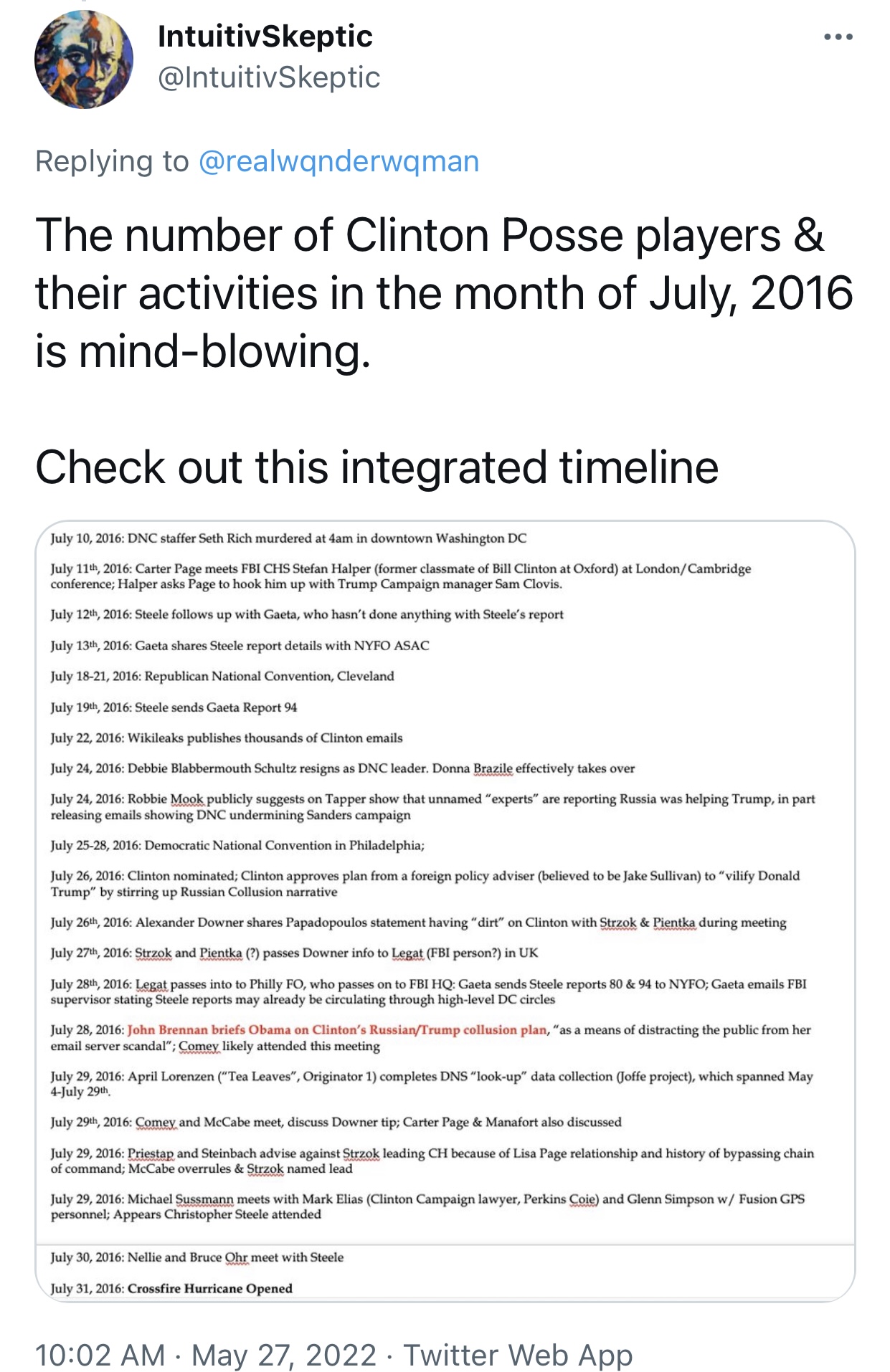 IntuitivSkeptic
@IntuitivSkeptic

Replying to @realwqnderwqman

The number of Clinton Posse players & their activities in the month of July, 2016 is mind-blowing.

Check out this integrated timeline

July 10, 2016: DNC staffer Seth Rich murdered at 4am in downtown Washington DC

July 11th, 2016: Carter Page meets FBI CHS Stefan Halper (former classmate of Bill Clinton at Oxford) at London/Cambridge conference; Halper asks Page to hook him up with Trump Campaign manager Sam Clovis.

July 12th, 2016: Steele follows up with Gaeta, who hasn't done anything with Steele's report

July 13th, 2016: Gaeta shares Steele report details with NYFO ASAC

July 18-21, 2016: Republican National Convention, Cleveland

July 19th, 2016: Steele sends Gaeta Report 94

July 22, 2016: Wikileaks publishes thousands of Clinton emails

July 24, 2016: Debbie Blabbermouth Schultz resigns as DNC leader. Donna Brazile effectively takes over

July 24, 2016: Robbie Mook publicly suggests on Tapper show that unnamed "experts" are reporting Russia was helping Trump, in part releasing emails showing DNC undermining Sanders campaign

July 25-28, 2016: Democratic National Convention in Philadelphia;

July 26, 2016: Clinton nominated; Clinton approves plan from a foreign policy adviser (believed to be Jake Sullivan) to "vilify Donald Trump" by stirring up Russian Collusion narrative

July 26th, 2016: Alexander Downer shares Papadopoulos statement having "dirt" on Clinton with Strzok & Pientka during meeting

July 27th, 2016: Strzok and Pientka (?) passes Downer info to Legat (FBI person?) in UK

July 28th, 2016: Legat passes into to Philly FO, who passes on to FBI HQ: Gaeta sends Steele reports 80 & 94 to NYFO; Gaeta emails FBI supervisor stating Steele reports may already be circulating through high-level DC circles

July 28, 2016: John Brennan briefs Obama on Clinton's Russian/Trump collusion plan, "as a means of distracting the public from her email server scandal"; Comey likely attended this meeting

July 29, 2016: April Lorenzen ("Tea Leaves", Originator 1) completes DNS "look-up" data collection (Joffe project), which spanned May 4-July 29th.

July 29th, 2016: Comey and McCabe meet, discuss Downer tip; Carter Page & Manafort also discussed

July 29, 2016: Priestap and Steinbach advise against Strzok leading CH because of Lisa Page relationship and history of bypassing chain of command; McCabe overrules & Strzok named lead

July 29, 2016: Michael Sussmann meets with Mark Elias (Clinton Campaign lawyer, Perkins Coie) and Glenn Simpson w/ Fusion GPS personnel; Appears Christopher Steele attended

July 30, 2016: Nellie and Bruce Ohr meet with Steele

July 31, 2016: Crossfire Hurricane Opened

10:02 AM · May 27, 2022 · Twitter Web App